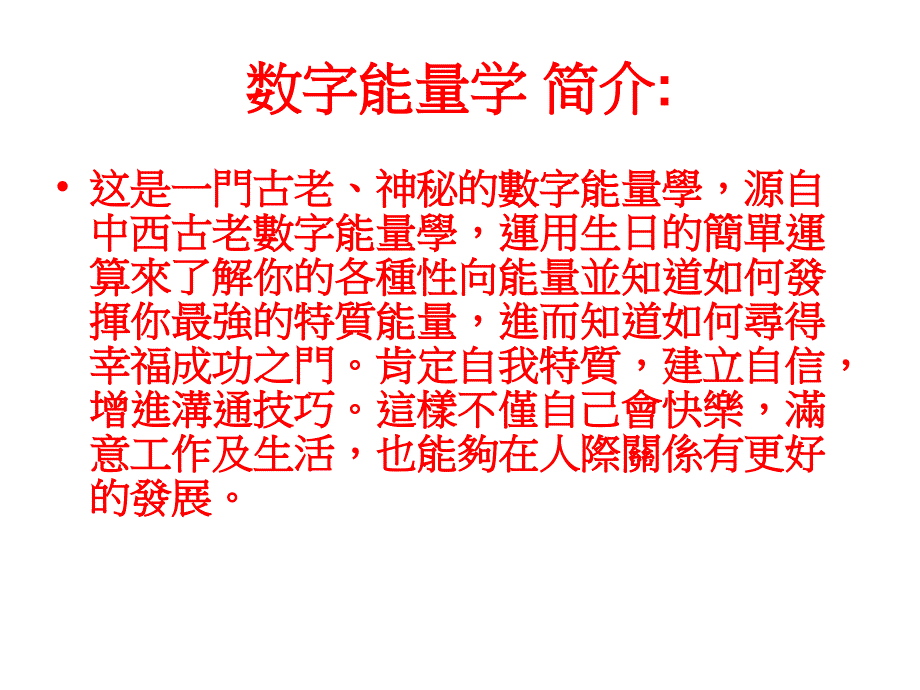 数字能量学 简介:

• 这是一門古老、神秘的數字能量學，源自中西古老數字能量學，運用生日的簡單運算來了解你的各種性向能量並知道如何發揮你最強的特質能量，進而知道如何尋得幸福成功之門。肯定自我特質，建立自信，增進溝通技巧。這樣不僅自己會快樂，滿意工作及生活，也能夠在人際關係有更好的發展。